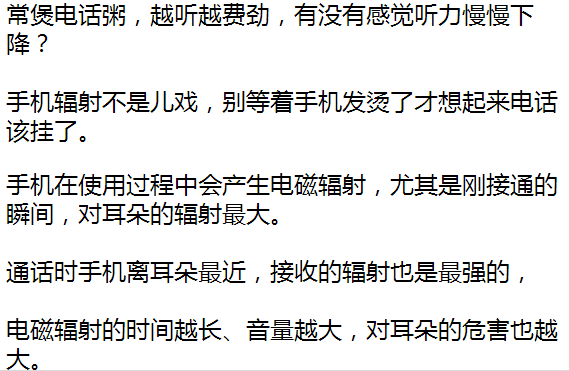 常煲电话粥，越听越费劲，有没有感觉听力慢慢下降？

手机辐射不是儿戏，别等着手机发烫了才想起来电话该挂了。

手机在使用过程中会产生电磁辐射，尤其是刚接通的瞬间，对耳朵的辐射最大。

通话时手机离耳朵最近，接收的辐射也是最强的，

电磁辐射的时间越长、音量越大，对耳朵的危害也越大。